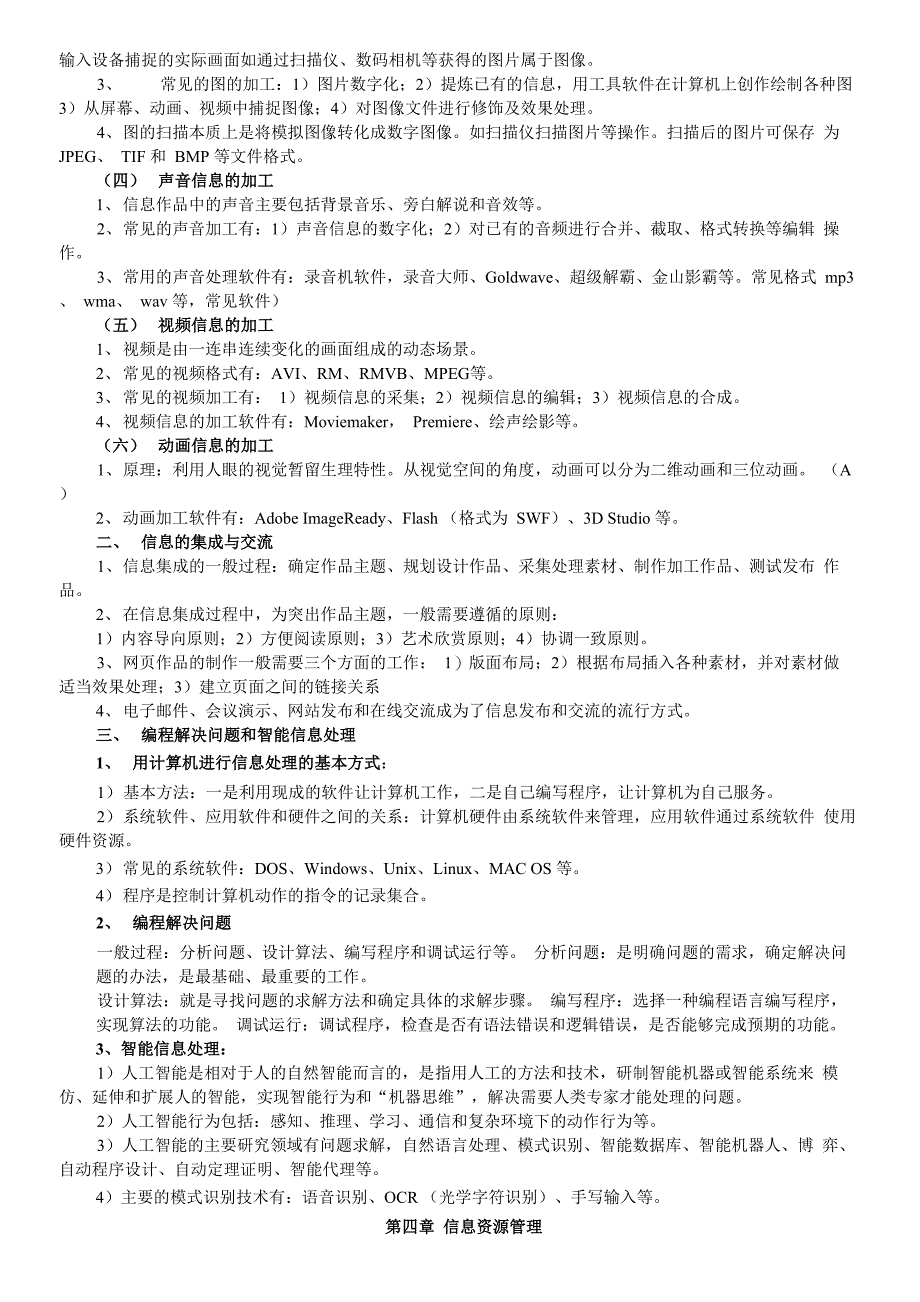 输入设备捕捉的实际画面如通过扫描仪、数码相机等获得的图片属于图像。

3、 常见的图的加工：1）图片数字化；2）提炼已有的信息，用工具软件在计算机上创作绘制各种图 3）从屏幕、动画、视频中捕捉图像；4）对图像文件进行修饰及效果处理。

4、图的扫描本质上是将模拟图像转化成数字图像。如扫描仪扫描图片等操作。扫描后的图片可保存 为 JPEG、 TIF 和 BMP 等文件格式。

（四） 声音信息的加工

1、信息作品中的声音主要包括背景音乐、旁白解说和音效等。

2、常见的声音加工有：1）声音信息的数字化；2）对已有的音频进行合并、截取、格式转换等编辑 操作。

3、常用的声音处理软件有：录音机软件，录音大师、Goldwave、超级解霸、金山影霸等。常见格式 mp3 、 wma、 wav 等，常见软件）

（五） 视频信息的加工

1、视频是由一连串连续变化的画面组成的动态场景。

2、常见的视频格式有：AVI、RM、RMVB、MPEG等。

3、常见的视频加工有： 1）视频信息的采集；2）视频信息的编辑；3）视频信息的合成。

4、视频信息的加工软件有：Moviemaker， Premiere、绘声绘影等。

（六） 动画信息的加工

1、原理：利用人眼的视觉暂留生理特性。从视觉空间的角度，动画可以分为二维动画和三位动画。 （A ）

2、动画加工软件有：Adobe ImageReady、Flash （格式为 SWF）、3D Studio 等。

二、 信息的集成与交流

1、信息集成的一般过程：确定作品主题、规划设计作品、采集处理素材、制作加工作品、测试发布 作品。

2、在信息集成过程中，为突出作品主题，一般需要遵循的原则：

1）内容导向原则；2）方便阅读原则；3）艺术欣赏原则；4）协调一致原则。

3、网页作品的制作一般需要三个方面的工作： 1）版面布局；2）根据布局插入各种素材，并对素材做适当效果处理；3）建立页面之间的链接关系

4、电子邮件、会议演示、网站发布和在线交流成为了信息发布和交流的流行方式。

三、 编程解决问题和智能信息处理

1、 用计算机进行信息处理的基本方式：

1）基本方法：一是利用现成的软件让计算机工作，二是自己编写程序，让计算机为自己服务。

2）系统软件、应用软件和硬件之间的关系：计算机硬件由系统软件来管理，应用软件通过系统软件 使用硬件资源。

3）常见的系统软件：DOS、Windows、Unix、Linux、MAC OS 等。

4）程序是控制计算机动作的指令的记录集合。

2、 编程解决问题

一般过程：分析问题、设计算法、编写程序和调试运行等。 分析问题：是明确问题的需求，确定解决问题的办法，是最基础、最重要的工作。

设计算法：就是寻找问题的求解方法和确定具体的求解步骤。 编写程序：选择一种编程语言编写程序，实现算法的功能。 调试运行：调试程序，检查是否有语法错误和逻辑错误，是否能够完成预期的功能。

3、智能信息处理：

1）人工智能是相对于人的自然智能而言的，是指用人工的方法和技术，研制智能机器或智能系统来 模仿、延伸和扩展人的智能，实现智能行为和“机器思维”，解决需要人类专家才能处理的问题。

2）人工智能行为包括：感知、推理、学习、通信和复杂环境下的动作行为等。

3）人工智能的主要研究领域有问题求解，自然语言处理、模式识别、智能数据库、智能机器人、博 弈、自动程序设计、自动定理证明、智能代理等。

4）主要的模式识别技术有：语音识别、OCR （光学字符识别）、手写输入等。

第四章 信息资源管理